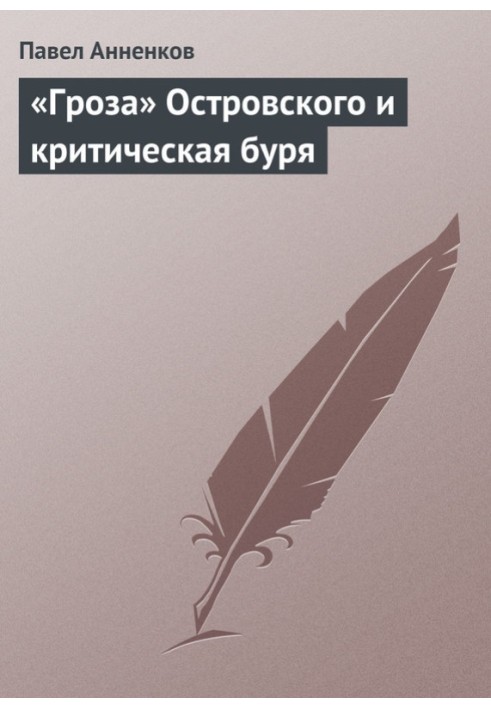 Павел Анненков

«Гроза» Островского и критическая буря